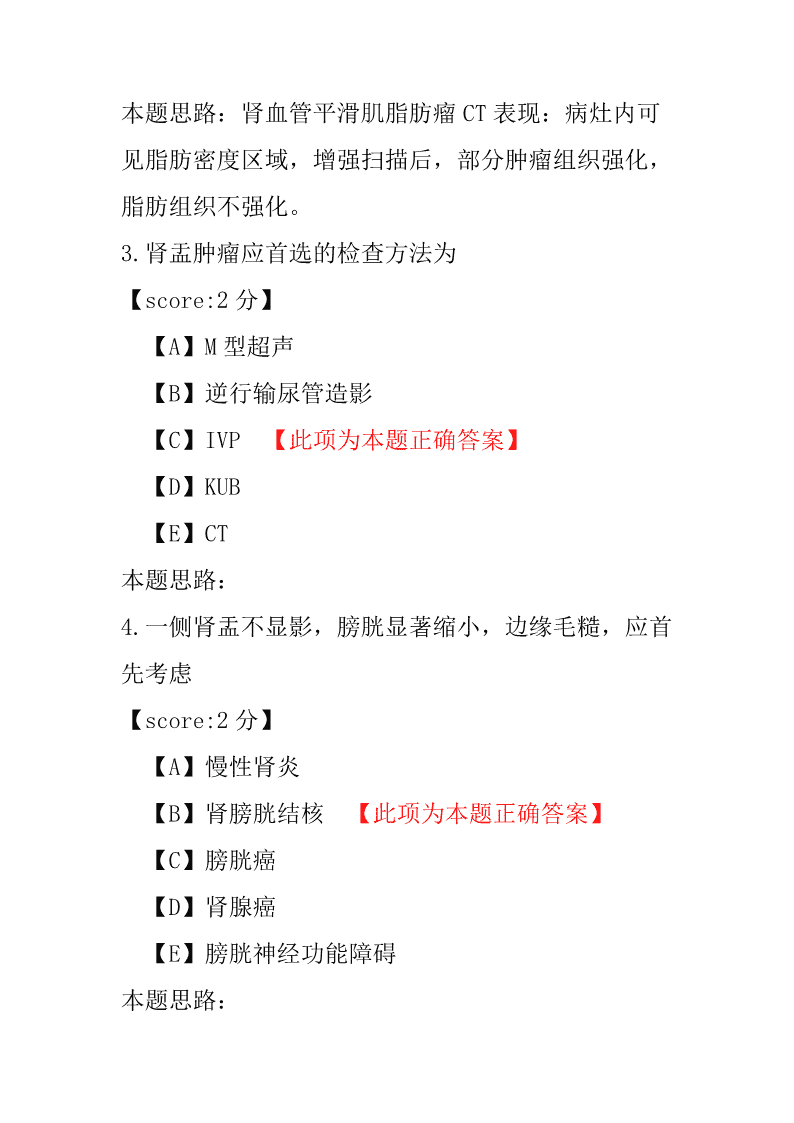 本题思路：肾血管平滑肌脂肪瘤 CT 表现：病灶内可见脂肪密度区域，增强扫描后，部分肿瘤组织强化，脂肪组织不强化。

3.肾盂肿瘤应首选的检查方法为

【score:2 分】

【A】M 型超声

【B】逆行输尿管造影

【C】IVP 【此项为本题正确答案】

【D】KUB

【E】CT

本题思路：

4.一侧肾盂不显影，膀胱显著缩小，边缘毛糙，应首先考虑

【score:2 分】

【A】慢性肾炎

【B】肾膀胱结核 【此项为本题正确答案】

【C】膀胱癌

【D】肾腺癌

【E】膀胱神经功能障碍

本题思路：